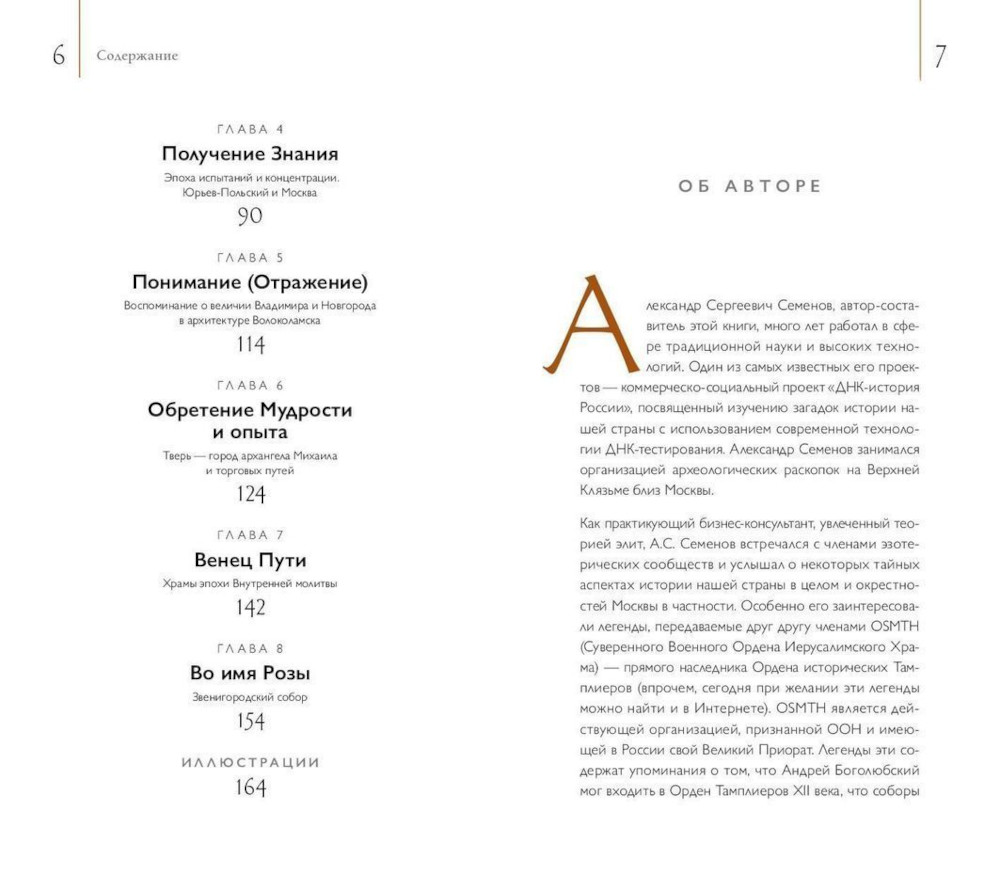 6 Содержание

ГЛАВА 4
Получение Знания
Эпоха испытаний и концентрации. Юрьев-Польский и Москва
90

ГЛАВА 5
Понимание (Отражение)
Воспоминание о величии Владимира и Новгорода в архитектуре Волоколамска
114

ГЛАВА 6
Обретение Мудрости и опыта
Тверь — город архангела Михаила и торговых путей
124

ГЛАВА 7
Венец Пути
Храмы эпохи Внутренней молитвы
142

ГЛАВА 8
Во имя Розы
Звенигородский собор
154

ИЛЛЮСТРАЦИИ
164

7

ОБ АВТОРЕ

Александр Сергеевич Семенов, автор-составитель этой книги, много лет работал в сфере традиционной науки и высоких технологий. Один из самых известных его проектов — коммерческо-социальный проект «ДНК-история России», посвященный изучению загадок истории нашей страны с использованием современной технологии ДНК-тестирования. Александр Семенов занимался организацией археологических раскопок на Верхней Клязьме близ Москвы.

Как практикующий бизнес-консультант, увлеченный теорией элит, А.С. Семенов встречался с членами эзотерических сообществ и услышал о некоторых тайных аспектах истории нашей страны в целом и окрестностей Москвы в частности. Особенно его заинтересовали легенды, передаваемые друг другу членами OSMTH (Суверенного Военного Ордена Иерусалимского Храма) — прямого наследника Ордена исторических Тамплиеров (впрочем, сегодня при желании эти легенды можно найти и в Интернете). OSMTH является действующей организацией, признанной ООН и имеющей в России свой Великий Приорат. Легенды эти содержат упоминания о том, что Андрей Боголюбский мог входить в Орден Тамплиеров XII века, что соборы